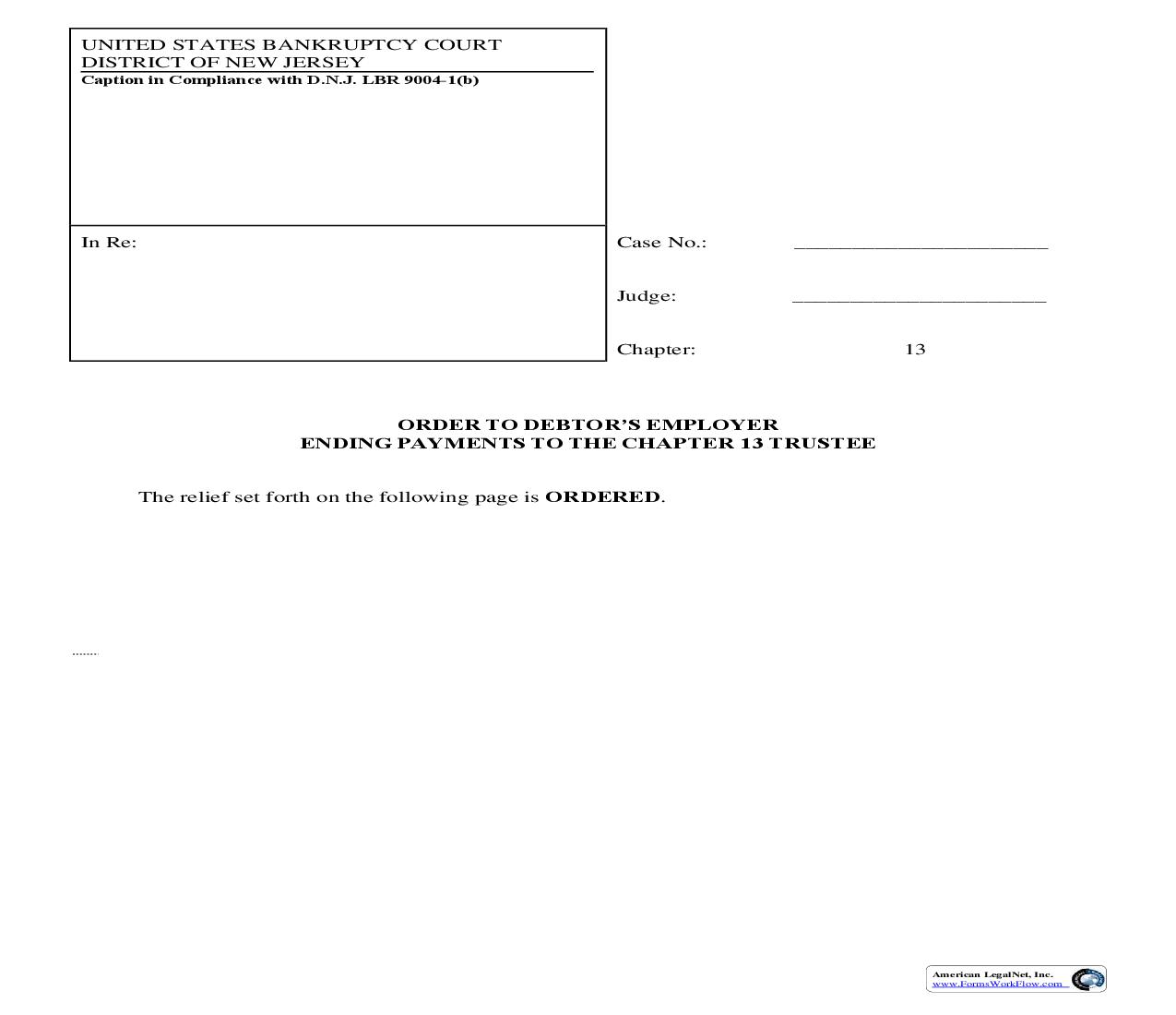 UNITED STATES BANKRUPTCY COURT
DISTRICT OF NEW JERSEY
Caption in Compliance with D.N.J. LBR 9004-1(b)

In Re:

Case No.: ______________________

Judge: ______________________

Chapter: 13

ORDER TO DEBTOR'S EMPLOYER
ENDING PAYMENTS TO THE CHAPTER 13 TRUSTEE

The relief set forth on the following page is ORDERED.

American LegalNet, Inc.
www.FormsWorkFlow.com